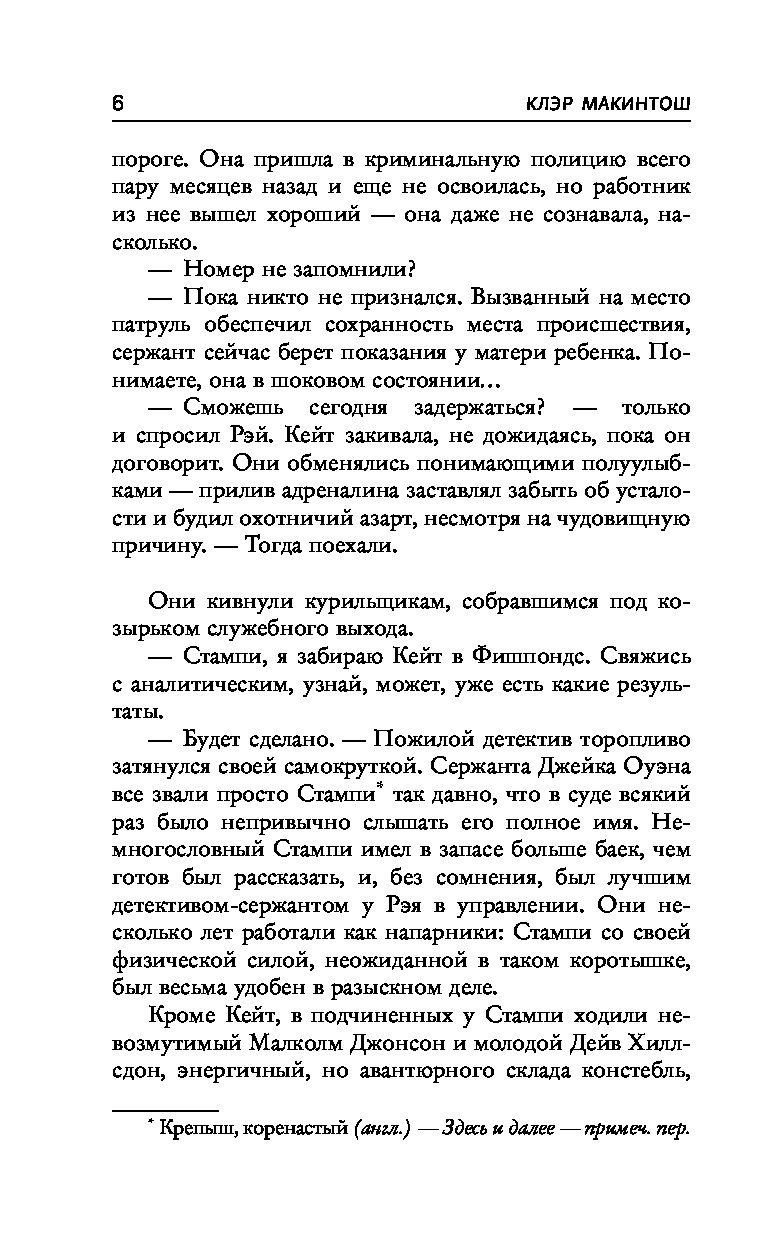 6 КЛЭР МАКИНТОШ

пороге. Она пришла в криминальную полицию всего пару месяцев назад и еще не освоилась, но работник из нее вышел хороший — она даже не сознавала, насколько.

— Номер не запомнили?

— Пока никто не признался. Вызванный на место патруль обеспечил сохранность места происшествия, сержант сейчас берет показания у матери ребенка. Понимаете, она в шоковом состоянии...

— Сможешь сегодня задержаться? — только и спросил Рэй. Кейт закивала, не дожидаясь, пока он договорит. Они обменялись понимающими полуулыбками — прилив адреналина заставлял забыть об усталости и будил охотничий азарт, несмотря на чудовищную причину. — Тогда поехали.

Они кивнули курильщикам, собравшимся под козырьком служебного выхода.

— Стампи, я забираю Кейт в Фишпондс. Свяжись с аналитическим, узнай, может, уже есть какие результаты.

— Будет сделано. — Пожилой детектив торопливо затянулся своей самокруткой. Сержанта Джейка Оуэна все звали просто Стампи* так давно, что в суде всякий раз было непривычно слышать его полное имя. Немногословный Стампи имел в запасе больше баек, чем готов был рассказать, и, без сомнения, был лучшим детективом-сержантом у Рэя в управлении. Они несколько лет работали как напарники: Стампи со своей физической силой, неожиданной в таком коротышке, был весьма удобен в разыскном деле.

Кроме Кейт, в подчиненных у Стампи ходили невозмутимый Малколм Джонсон и молодой Дейв Хиллсдон, энергичный, но авантюрного склада констебль,

* Крепыш, коренастый (англ.) — Здесь и далее — примеч. пер.